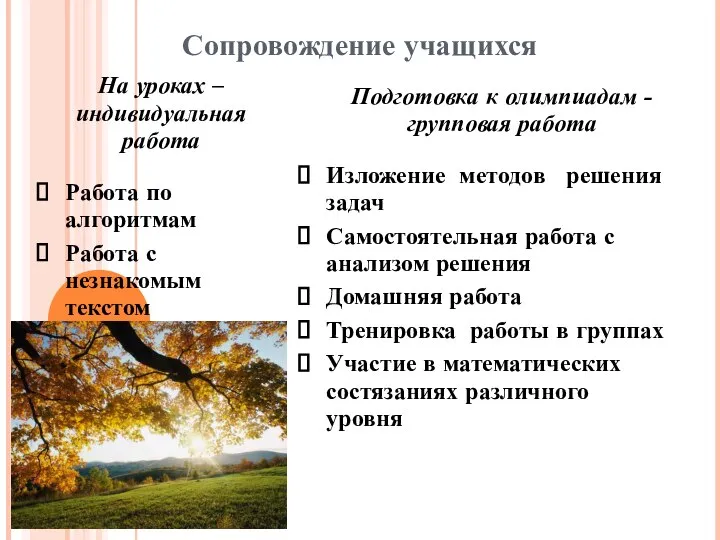 Сопровождение учащихся

На уроках – индивидуальная работа

Работа по алгоритмам

Работа с незнакомым текстом

Подготовка к олимпиадам - групповая работа

Изложение методов решения задач

Самостоятельная работа с анализом решения

Домашняя работа

Тренировка работы в группах

Участие в математических состязаниях различного уровня